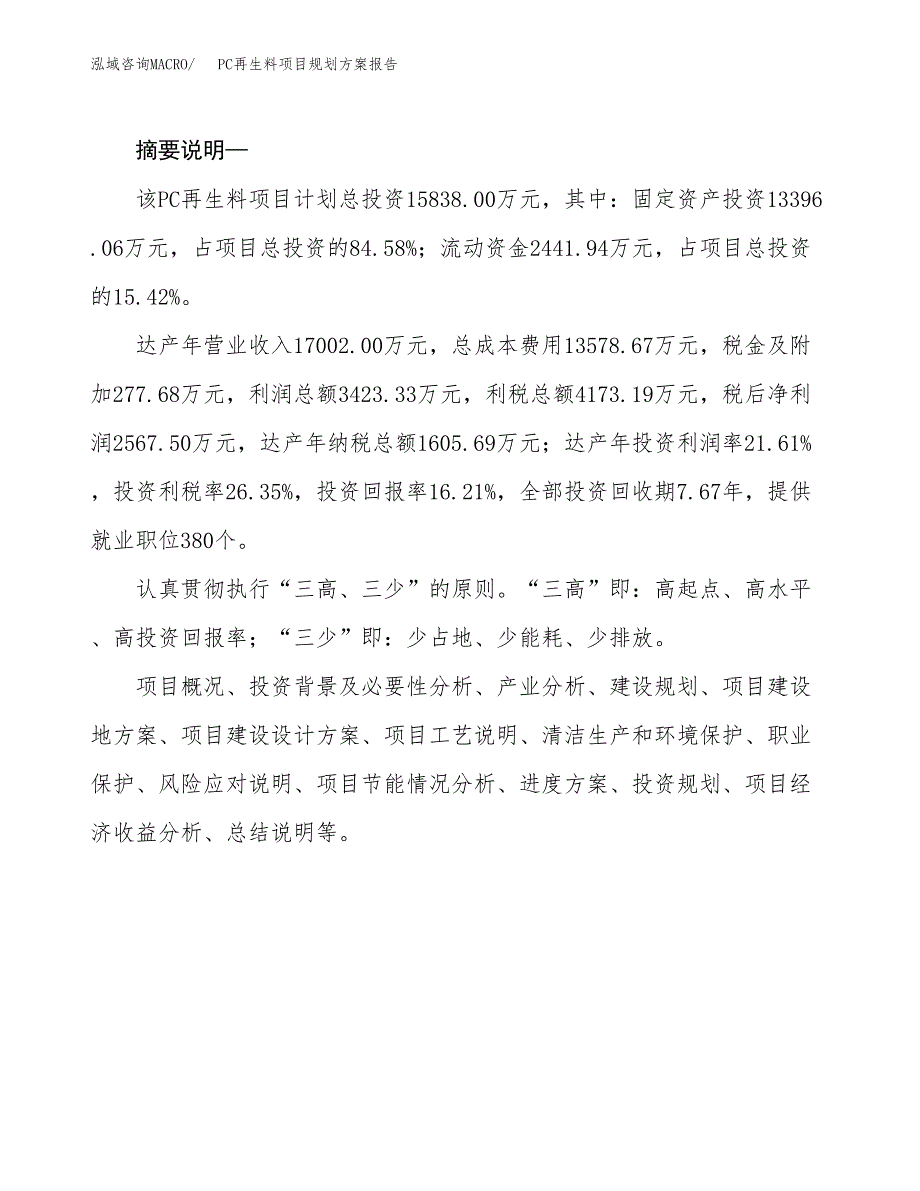 泓域咨询MACRO/　PC再生料项目规划方案报告

摘要说明—

该PC再生料项目计划总投资15838.00万元，其中：固定资产投资13396.06万元，占项目总投资的84.58%；流动资金2441.94万元，占项目总投资的15.42%。

达产年营业收入17002.00万元，总成本费用13578.67万元，税金及附加277.68万元，利润总额3423.33万元，利税总额4173.19万元，税后净利润2567.50万元，达产年纳税总额1605.69万元；达产年投资利润率21.61%，投资利税率26.35%，投资回报率16.21%，全部投资回收期7.67年，提供就业职位380个。

认真贯彻执行“三高、三少”的原则。“三高”即：高起点、高水平、高投资回报率；“三少”即：少占地、少能耗、少排放。

项目概况、投资背景及必要性分析、产业分析、建设规划、项目建设地方案、项目建设设计方案、项目工艺说明、清洁生产和环境保护、职业保护、风险应对说明、项目节能情况分析、进度方案、投资规划、项目经济收益分析、总结说明等。